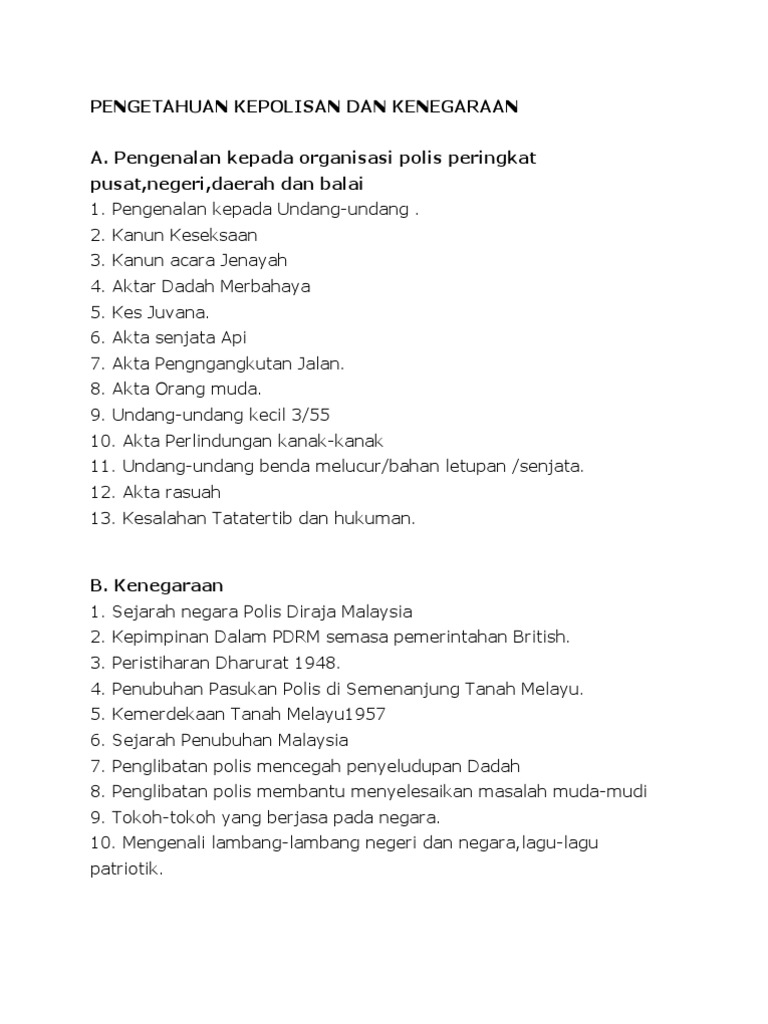 PENGETAHUAN KEPOLISAN DAN KENEGARAAN

A. Pengenalan kepada organisasi polis peringkat pusat,negeri,daerah dan balai
1. Pengenalan kepada Undang-undang .
2. Kanun Keseksaan
3. Kanun acara Jenayah
4. Aktar Dadah Merbahaya
5. Kes Juvana.
6. Akta senjata Api
7. Akta Pengngangkutan Jalan.
8. Akta Orang muda.
9. Undang-undang kecil 3/55
10. Akta Perlindungan kanak-kanak
11. Undang-undang benda melucur/bahan letupan /senjata.
12. Akta rasuah
13. Kesalahan Tatatertib dan hukuman.

B. Kenegaraan
1. Sejarah negara Polis Diraja Malaysia
2. Kepimpinan Dalam PDRM semasa pemerintahan British.
3. Peristiharan Dharurat 1948.
4. Penubuhan Pasukan Polis di Semenanjung Tanah Melayu.
5. Kemerdekaan Tanah Melayu1957
6. Sejarah Penubuhan Malaysia
7. Penglibatan polis mencegah penyeludupan Dadah
8. Penglibatan polis membantu menyelesaikan masalah muda-mudi
9. Tokoh-tokoh yang berjasa pada negara.
10. Mengenali lambang-lambang negeri dan negara,lagu-lagu patriotik.